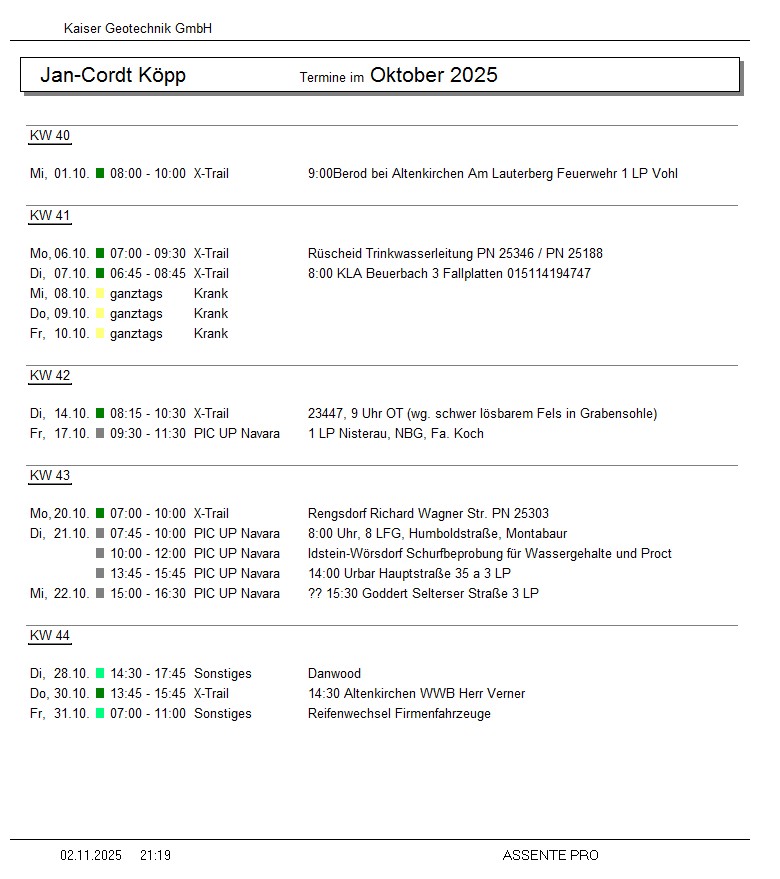 Kaiser Geotechnik GmbH

Jan-Cordt Köpp Termine im Oktober 2025

KW 40

Mi, 01.10. 08:00 - 10:00 X-Trail 9:00Berod bei Altenkirchen Am Lauterberg Feuerwehr 1 LP Vohl

KW 41

Mo, 06.10. 07:00 - 09:30 X-Trail Rüscheid Trinkwasserleitung PN 25346 / PN 25188
Di, 07.10. 06:45 - 08:45 X-Trail 8:00 KLA Beuerbach 3 Fallplatten 015114194747
Mi, 08.10. ganztags Krank
Do, 09.10. ganztags Krank
Fr, 10.10. ganztags Krank

KW 42

Di, 14.10. 08:15 - 10:30 X-Trail 23447, 9 Uhr OT (wg. schwer lösbarem Fels in Grabensohle)
Fr, 17.10. 09:30 - 11:30 PIC UP Navara 1 LP Nisterau, NBG, Fa. Koch

KW 43

Mo, 20.10. 07:00 - 10:00 X-Trail Rengsdorf Richard Wagner Str. PN 25303
Di, 21.10. 07:45 - 10:00 PIC UP Navara 8:00 Uhr, 8 LFG, Humboldstraße, Montabaur
10:00 - 12:00 PIC UP Navara Idstein-Wörsdorf Schurfbeprobung für Wassergehalte und Proct
13:45 - 15:45 PIC UP Navara 14:00 Urbar Hauptstraße 35 a 3 LP
Mi, 22.10. 15:00 - 16:30 PIC UP Navara ?? 15:30 Goddert Selterser Straße 3 LP

KW 44

Di, 28.10. 14:30 - 17:45 Sonstiges Danwood
Do, 30.10. 13:45 - 15:45 X-Trail 14:30 Altenkirchen WWB Herr Verner
Fr, 31.10. 07:00 - 11:00 Sonstiges Reifenwechsel Firmenfahrzeuge

02.11.2025 21:19 ASSENTE PRO